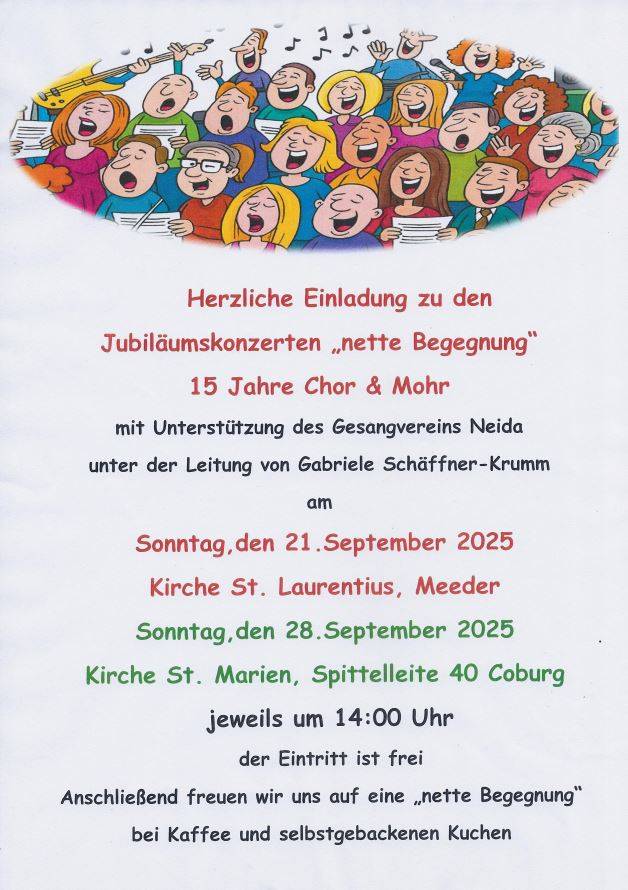 Herzliche Einladung zu den

Jubiläumskonzerten „nette Begegnung“

15 Jahre Chor & Mohr

mit Unterstützung des Gesangvereins Neida

unter der Leitung von Gabriele Schäffner-Krumm

am

Sonntag,den 21.September 2025

Kirche St. Laurentius, Meeder

Sonntag,den 28.September 2025

Kirche St. Marien, Spittelleite 40 Coburg

jeweils um 14:00 Uhr

der Eintritt ist frei

Anschließend freuen wir uns auf eine „nette Begegnung“

bei Kaffee und selbstgebackenen Kuchen